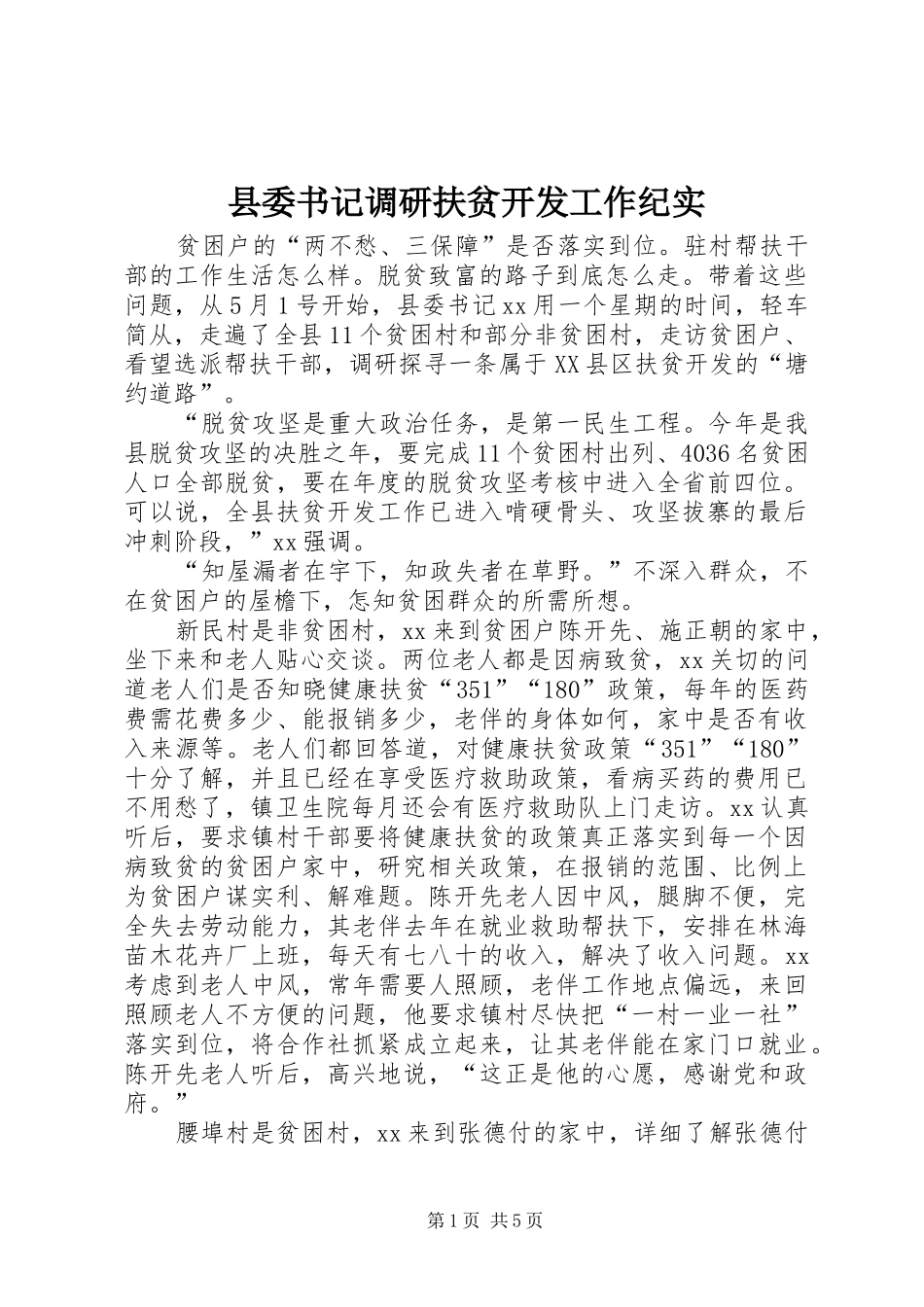 县委书记调研扶贫开发工作纪实

贫困户的“两不愁、三保障”是否落实到位。驻村帮扶干部的工作生活怎么样。脱贫致富的路子到底怎么走。带着这些问题，从5月1号开始，县委书记xx用一个星期的时间，轻车简从，走遍了全县11个贫困村和部分非贫困村，走访贫困户、看望选派帮扶干部，调研探寻一条属于XX县区扶贫开发的“塘约道路”。

“脱贫攻坚是重大政治任务，是第一民生工程。今年是我县脱贫攻坚的决胜之年，要完成11个贫困村出列、4036名贫困人口全部脱贫，要在年度的脱贫攻坚考核中进入全省前四位。可以说，全县扶贫开发工作已进入啃硬骨头、攻坚拔寨的最后冲刺阶段，”xx强调。

“知屋漏者在宇下，知政失者在草野。”不深入群众，不在贫困户的屋檐下，怎知贫困群众的所需所想。

新民村是非贫困村，xx来到贫困户陈开先、施正朝的家中，坐下来和老人贴心交谈。两位老人都是因病致贫，xx关切的问道老人们是否知晓健康扶贫“351”“180”政策，每年的医药费需花费多少、能报销多少，老伴的身体如何，家中是否有收入来源等。老人们都回答道，对健康扶贫政策“351”“180”十分了解，并且已经在享受医疗救助政策，看病买药的费用已不用愁了，镇卫生院每月还会有医疗救助队上门走访。xx认真听后，要求镇村干部要将健康扶贫的政策真正落实到每一个因病致贫的贫困户家中，研究相关政策，在报销的范围、比例上为贫困户谋实利、解难题。陈开先老人因中风，腿脚不便，完全失去劳动能力，其老伴去年在就业救助帮扶下，安排在林海苗木花卉厂上班，每天有七八十的收入，解决了收入问题。xx考虑到老人中风，常年需要人照顾，老伴工作地点偏远，来回照顾老人不方便的问题，他要求镇村尽快把“一村一业一社”落实到位，将合作社抓紧成立起来，让其老伴能在家门口就业。陈开先老人听后，高兴地说，“这正是他的心愿，感谢党和政府。”

腰埠村是贫困村，xx来到张德付的家中，详细了解张德付

第1页 共5页